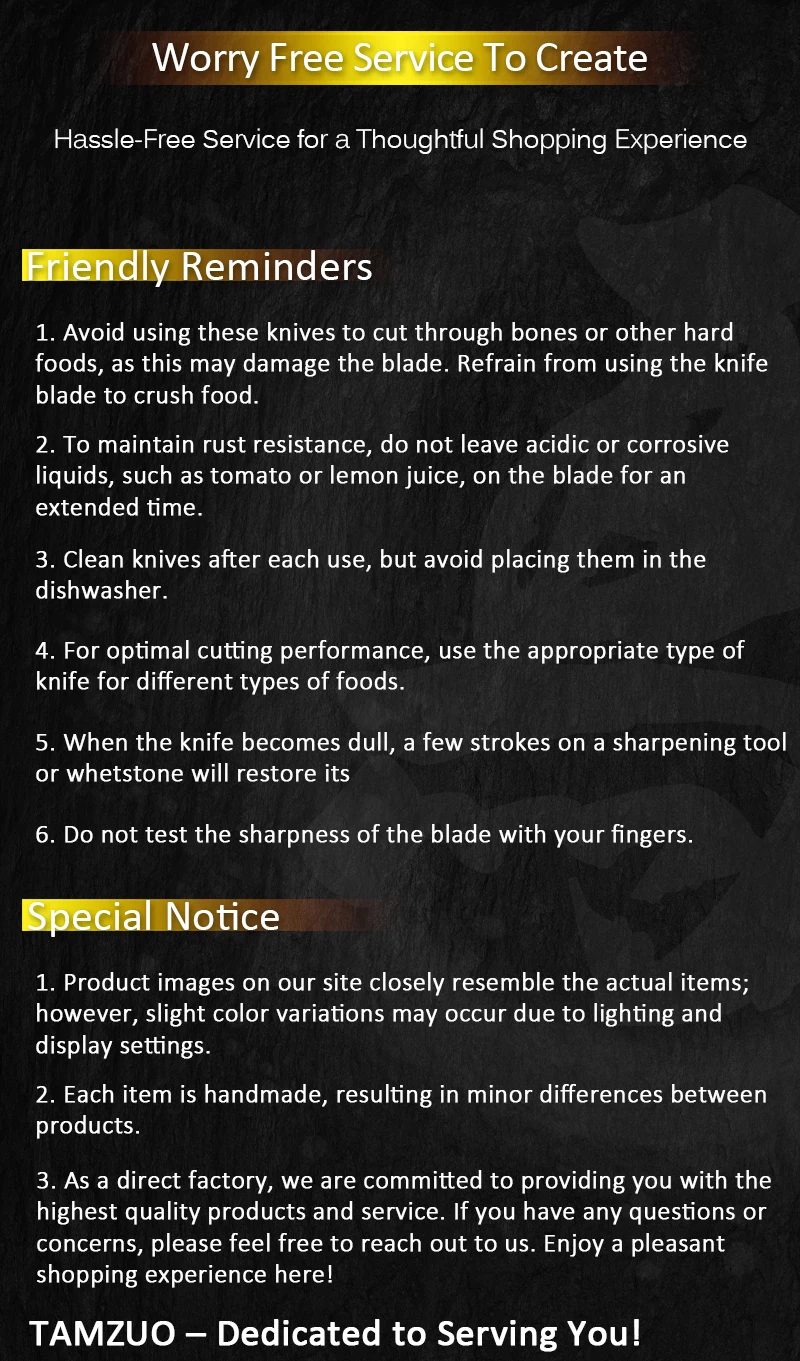 Worry Free Service To Create

Hassle-Free Service for a Thoughtful Shopping Experience

Friendly Reminders

1. Avoid using these knives to cut through bones or other hard foods, as this may damage the blade. Refrain from using the knife blade to crush food.

2. To maintain rust resistance, do not leave acidic or corrosive liquids, such as tomato or lemon juice, on the blade for an extended time.

3. Clean knives after each use, but avoid placing them in the dishwasher.

4. For optimal cutting performance, use the appropriate type of knife for different types of foods.

5. When the knife becomes dull, a few strokes on a sharpening tool or whetstone will restore its

6. Do not test the sharpness of the blade with your fingers.

Special Notice

1. Product images on our site closely resemble the actual items; however, slight color variations may occur due to lighting and display settings.

2. Each item is handmade, resulting in minor differences between products.

3. As a direct factory, we are committed to providing you with the highest quality products and service. If you have any questions or concerns, please feel free to reach out to us. Enjoy a pleasant shopping experience here!

TAMZUO – Dedicated to Serving You!